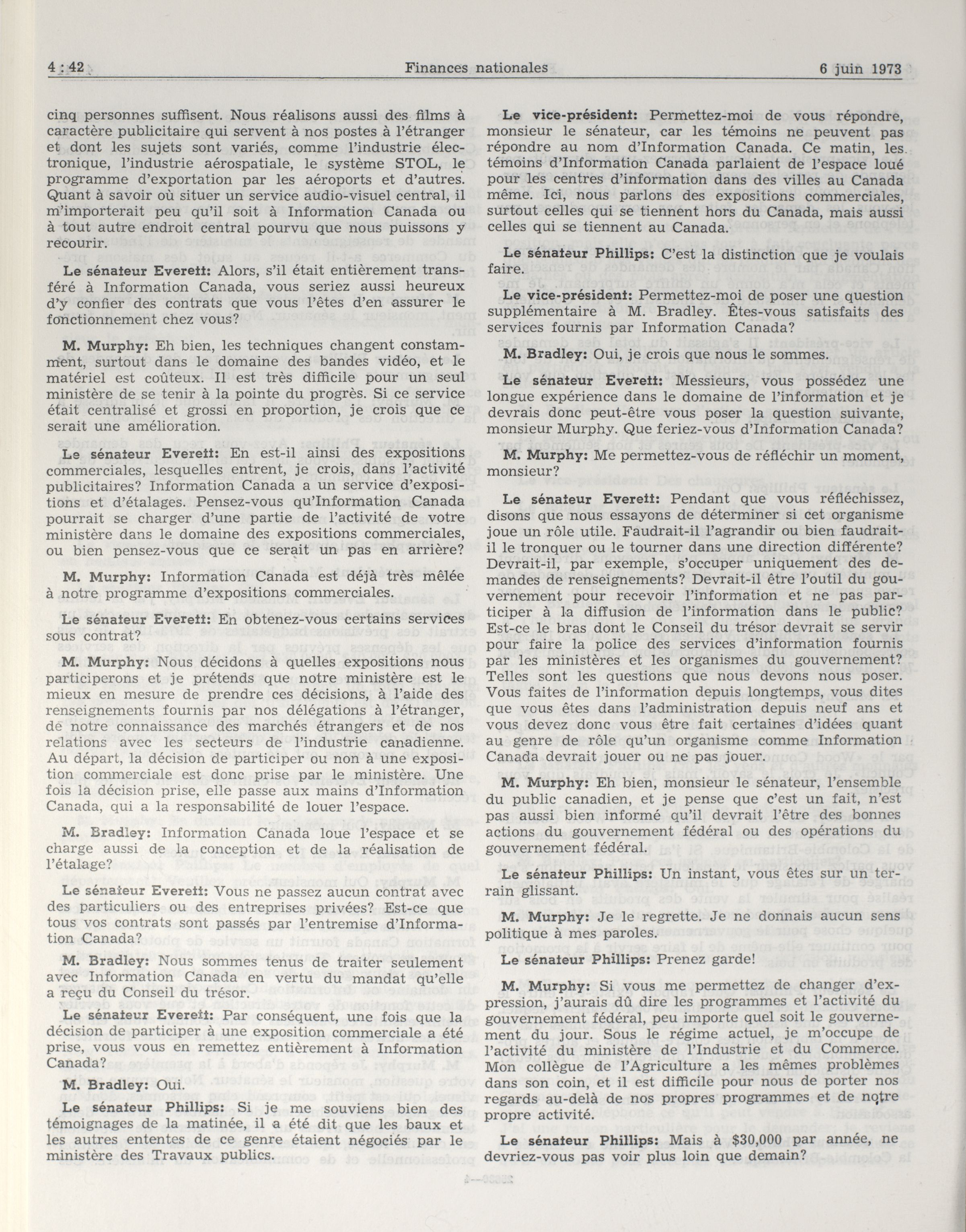 4 : 42 Finances nationales 6 juin 1973

cinq personnes suffisent. Nous réalisons aussi des films à caractère publicitaire qui servent à nos postes à l'étranger et dont les sujets sont variés, comme l'industrie électronique, l'industrie aérospatiale, le système STOL, le programme d'exportation par les aéroports et d'autres. Quant à savoir où situer un service audio-visuel central, il m'importerait peu qu'il soit à Information Canada ou à tout autre endroit central pourvu que nous puissons y recourir.

Le sénateur Everett: Alors, s'il était entièrement transféré à Information Canada, vous seriez aussi heureux d'y confier des contrats que vous l'êtes d'en assurer le fonctionnement chez vous?

M. Murphy: Eh bien, les techniques changent constamment, surtout dans le domaine des bandes vidéo, et le matériel est coûteux. Il est très difficile pour un seul ministère de se tenir à la pointe du progrès. Si ce service était centralisé et grossi en proportion, je crois que ce serait une amélioration.

Le sénateur Everett: En est-il ainsi des expositions commerciales, lesquelles entrent, je crois, dans l'activité publicitaires? Information Canada a un service d'expositions et d'étalages. Pensez-vous qu'Information Canada pourrait se charger d'une partie de l'activité de votre ministère dans le domaine des expositions commerciales, ou bien pensez-vous que ce serait un pas en arrière?

M. Murphy: Information Canada est déjà très mêlée à notre programme d'expositions commerciales.

Le sénateur Everett: En obtenez-vous certains services sous contrat?

M. Murphy: Nous décidons à quelles expositions nous participerons et je prétends que notre ministère est le mieux en mesure de prendre ces décisions, à l'aide des renseignements fournis par nos délégations à l'étranger, de notre connaissance des marchés étrangers et de nos relations avec les secteurs de l'industrie canadienne. Au départ, la décision de participer ou non à une exposition commerciale est donc prise par le ministère. Une fois la décision prise, elle passe aux mains d'Information Canada, qui a la responsabilité de louer l'espace.

M. Bradley: Information Canada loue l'espace et se charge aussi de la conception et de la réalisation de l'étalage?

Le sénateur Everett: Vous ne passez aucun contrat avec des particuliers ou des entreprises privées? Est-ce que tous vos contrats sont passés par l'entremise d'Information Canada?

M. Bradley: Nous sommes tenus de traiter seulement avec Information Canada en vertu du mandat qu'elle a reçu du Conseil du trésor.

Le sénateur Everett: Par conséquent, une fois que la décision de participer à une exposition commerciale a été prise, vous vous en remettez entièrement à Information Canada?

M. Bradley: Oui.

Le sénateur Phillips: Si je me souviens bien des témoignages de la matinée, il a été dit que les baux et les autres ententes de ce genre étaient négociés par le ministère des Travaux publics.

Le vice-président: Permettez-moi de vous répondre, monsieur le sénateur, car les témoins ne peuvent pas répondre au nom d'Information Canada. Ce matin, les témoins d'Information Canada parlaient de l'espace loué pour les centres d'information dans des villes au Canada même. Ici, nous parlons des expositions commerciales, surtout celles qui se tiennent hors du Canada, mais aussi celles qui se tiennent au Canada.

Le sénateur Phillips: C'est la distinction que je voulais faire.

Le vice-président: Permettez-moi de poser une question supplémentaire à M. Bradley. Êtes-vous satisfaits des services fournis par Information Canada?

M. Bradley: Oui, je crois que nous le sommes.

Le sénateur Everett: Messieurs, vous possédez une longue expérience dans le domaine de l'information et je devrais donc peut-être vous poser la question suivante, monsieur Murphy. Que feriez-vous d'Information Canada?

M. Murphy: Me permettez-vous de réfléchir un moment, monsieur?

Le sénateur Everett: Pendant que vous réfléchissez, disons que nous essayons de déterminer si cet organisme joue un rôle utile. Faudrait-il l'agrandir ou bien faudrait-il le tronquer ou le tourner dans une direction différente? Devrait-il, par exemple, s'occuper uniquement des demandes de renseignements? Devrait-il être l'outil du gouvernement pour recevoir l'information et ne pas participer à la diffusion de l'information dans le public? Est-ce le bras dont le Conseil du trésor devrait se servir pour faire la police des services d'information fournis par les ministères et les organismes du gouvernement? Telles sont les questions que nous devons nous poser. Vous faites de l'information depuis longtemps, vous dites que vous êtes dans l'administration depuis neuf ans et vous devez donc vous être fait certaines d'idées quant au genre de rôle qu'un organisme comme Information Canada devrait jouer ou ne pas jouer.

M. Murphy: Eh bien, monsieur le sénateur, l'ensemble du public canadien, et je pense que c'est un fait, n'est pas aussi bien informé qu'il devrait l'être des bonnes actions du gouvernement fédéral ou des opérations du gouvernement fédéral.

Le sénateur Phillips: Un instant, vous êtes sur un terrain glissant.

M. Murphy: Je le regrette. Je ne donnais aucun sens politique à mes paroles.

Le sénateur Phillips: Prenez garde!

M. Murphy: Si vous me permettez de changer d'expression, j'aurais dû dire les programmes et l'activité du gouvernement fédéral, peu importe quel soit le gouvernement du jour. Sous le régime actuel, je m'occupe de l'activité du ministère de l'Industrie et du Commerce. Mon collègue de l'Agriculture a les mêmes problèmes dans son coin, et il est difficile pour nous de porter nos regards au-delà de nos propres programmes et de notre propre activité.

Le sénateur Phillips: Mais à $30,000 par année, ne devriez-vous pas voir plus loin que demain?